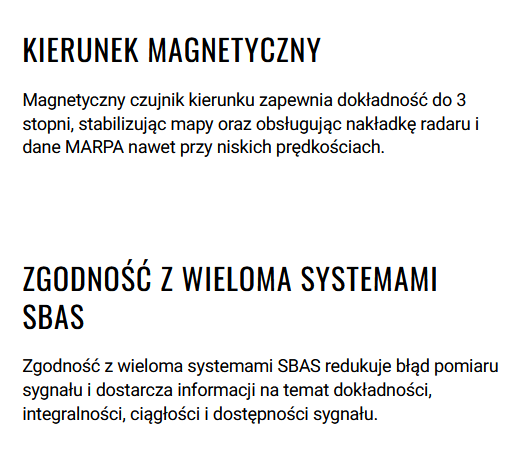 KIERUNEK MAGNETYCZNY

Magnetyczny czujnik kierunku zapewnia dokładność do 3 stopni, stabilizując mapy oraz obsługując nakładkę radaru i dane MARPA nawet przy niskich prędkościach.

ZGODNOŚĆ Z WIELOMA SYSTEMAMI SBAS

Zgodność z wieloma systemami SBAS redukuje błąd pomiaru sygnału i dostarcza informacji na temat dokładności, integralności, ciągłości i dostępności sygnału.